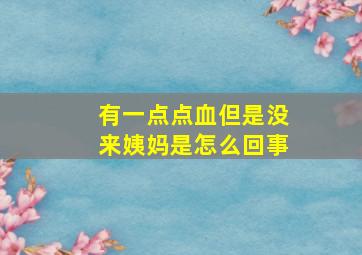 有一点点血但是没来姨妈是怎么回事